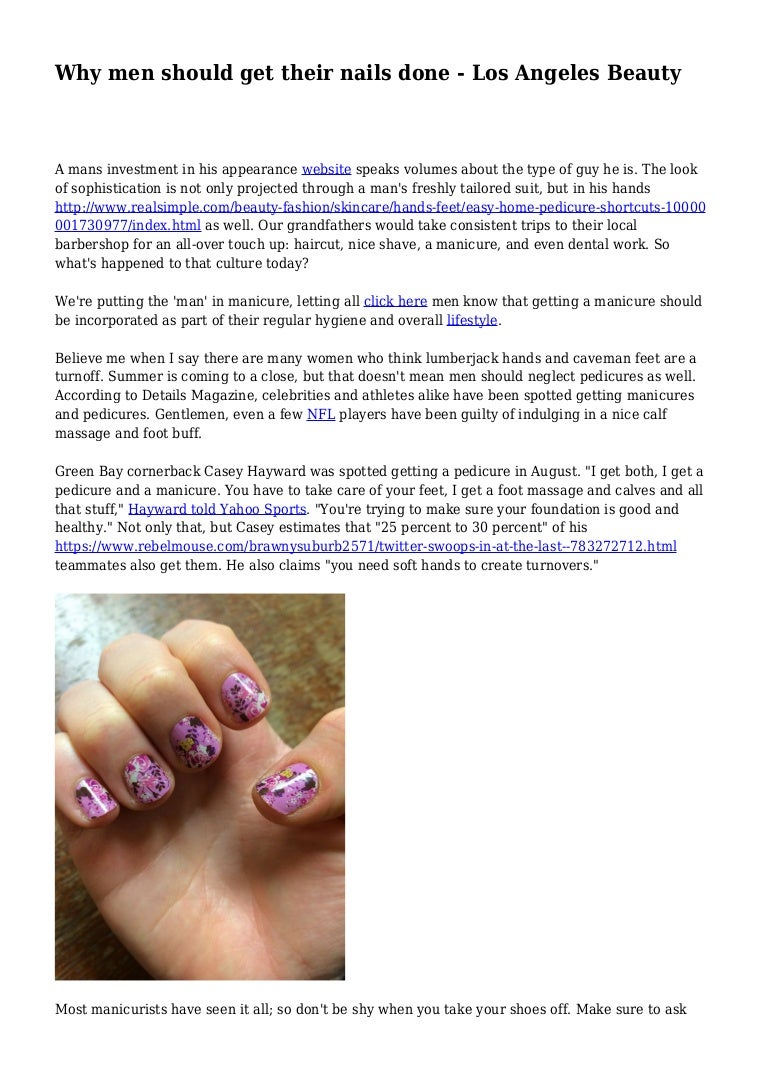 Why men should get their nails done - Los Angeles Beauty

A mans investment in his appearance website speaks volumes about the type of guy he is. The look of sophistication is not only projected through a man's freshly tailored suit, but in his hands http://www.realsimple.com/beauty-fashion/skincare/hands-feet/easy-home-pedicure-shortcuts-10000001730977/index.html as well. Our grandfathers would take consistent trips to their local barbershop for an all-over touch up: haircut, nice shave, a manicure, and even dental work. So what's happened to that culture today?

We're putting the 'man' in manicure, letting all click here men know that getting a manicure should be incorporated as part of their regular hygiene and overall lifestyle.

Believe me when I say there are many women who think lumberjack hands and caveman feet are a turnoff. Summer is coming to a close, but that doesn't mean men should neglect pedicures as well. According to Details Magazine, celebrities and athletes alike have been spotted getting manicures and pedicures. Gentlemen, even a few NFL players have been guilty of indulging in a nice calf massage and foot buff.

Green Bay cornerback Casey Hayward was spotted getting a pedicure in August. "I get both, I get a pedicure and a manicure. You have to take care of your feet, I get a foot massage and calves and all that stuff," Hayward told Yahoo Sports. "You're trying to make sure your foundation is good and healthy." Not only that, but Casey estimates that "25 percent to 30 percent" of his https://www.rebelmouse.com/brawnysuburb2571/twitter-swoops-in-at-the-last--783272712.html teammates also get them. He also claims "you need soft hands to create turnovers."

Most manicurists have seen it all; so don't be shy when you take your shoes off. Make sure to ask